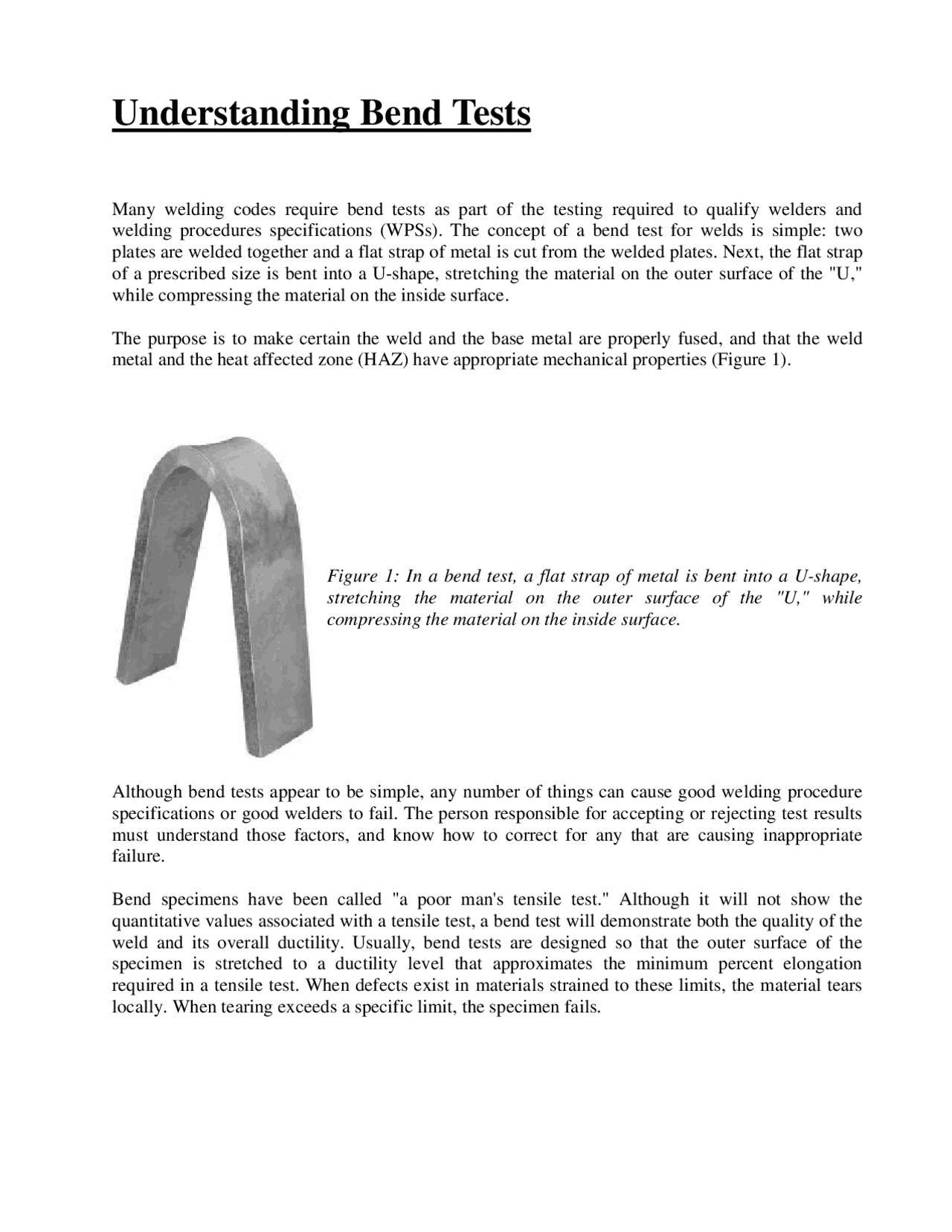 Understanding Bend Tests

Many welding codes require bend tests as part of the testing required to qualify welders and welding procedures specifications (WPSs). The concept of a bend test for welds is simple: two plates are welded together and a flat strap of metal is cut from the welded plates. Next, the flat strap of a prescribed size is bent into a U-shape, stretching the material on the outer surface of the "U," while compressing the material on the inside surface.

The purpose is to make certain the weld and the base metal are properly fused, and that the weld metal and the heat affected zone (HAZ) have appropriate mechanical properties (Figure 1).

Figure 1: In a bend test, a flat strap of metal is bent into a U-shape, stretching the material on the outer surface of the "U," while compressing the material on the inside surface.

Although bend tests appear to be simple, any number of things can cause good welding procedure specifications or good welders to fail. The person responsible for accepting or rejecting test results must understand those factors, and know how to correct for any that are causing inappropriate failure.

Bend specimens have been called "a poor man's tensile test." Although it will not show the quantitative values associated with a tensile test, a bend test will demonstrate both the quality of the weld and its overall ductility. Usually, bend tests are designed so that the outer surface of the specimen is stretched to a ductility level that approximates the minimum percent elongation required in a tensile test. When defects exist in materials strained to these limits, the material tears locally. When tearing exceeds a specific limit, the specimen fails.